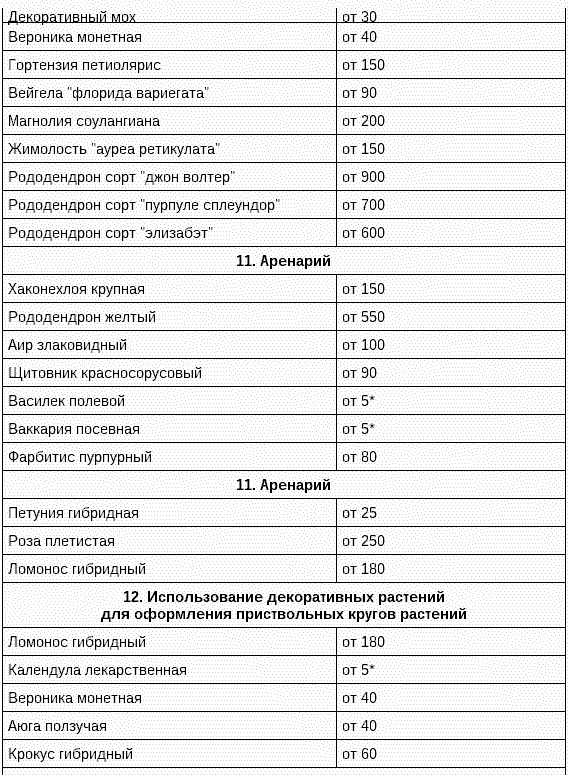 | | |
|---|---|
| Декоративный мох | от 30 |
| Вероника монетная | от 40 |
| Гортензия петиолярис | от 150 |
| Вейгела "флорида вариегата" | от 90 |
| Магнолия соулангиана | от 200 |
| Жимолость "ауреа ретикулата" | от 150 |
| Рододендрон сорт "джон волтер" | от 900 |
| Рододендрон сорт "пурпуле сплеундор" | от 700 |
| Рододендрон сорт "элизабэт" | от 600 |
| **11. Аренарий** | |
| Хаконехлоя крупная | от 150 |
| Рододендрон желтый | от 550 |
| Аир злаковидный | от 100 |
| Щитовник красносорусовый | от 90 |
| Василек полевой | от 5* |
| Ваккария посевная | от 5* |
| Фарбитис пурпурный | от 80 |
| **11. Аренарий** | |
| Петуния гибридная | от 25 |
| Роза плетистая | от 250 |
| Ломонос гибридный | от 180 |
| **12. Использование декоративных растений для оформления приствольных кругов растений** | |
| Ломонос гибридный | от 180 |
| Календула лекарственная | от 5* |
| Вероника монетная | от 40 |
| Аюга ползучая | от 40 |
| Крокус гибридный | от 60 |